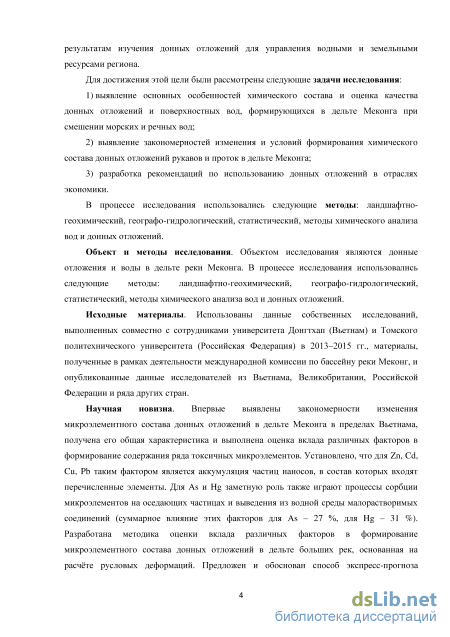 результатам изучения донных отложений для управления водными и земельными ресурсами региона.

Для достижения этой цели были рассмотрены следующие **задачи исследования**:

1) выявление основных особенностей химического состава и оценка качества донных отложений и поверхностных вод, формирующихся в дельте Меконга при смешении морских и речных вод;

2) выявление закономерностей изменения и условий формирования химического состава донных отложений рукавов и проток в дельте Меконга;

3) разработка рекомендаций по использованию донных отложений в отраслях экономики.

В процессе исследования использовались следующие **методы**: ландшафтно-геохимический, географо-гидрологический, статистический, методы химического анализа вод и донных отложений.

**Объект и методы исследования**. Объектом исследования являются донные отложения и воды в дельте реки Меконга. В процессе исследования использовались следующие методы: ландшафтно-геохимический, географо-гидрологический, статистический, методы химического анализа вод и донных отложений.

**Исходные материалы**. Использованы данные собственных исследований, выполненных совместно с сотрудниками университета Донгтхап (Вьетнам) и Томского политехнического университета (Российская Федерация) в 2013–2015 гг., материалы, полученные в рамках деятельности международной комиссии по бассейну реки Меконг, и опубликованные данные исследователей из Вьетнама, Великобритании, Российской Федерации и ряда других стран.

**Научная новизна**. Впервые выявлены закономерности изменения микроэлементного состава донных отложений в дельте Меконга в пределах Вьетнама, получена его общая характеристика и выполнена оценка вклада различных факторов в формирование содержания ряда токсичных микроэлементов. Установлено, что для Zn, Cd, Cu, Pb таким фактором является аккумуляция частиц наносов, в состав которых входят перечисленные элементы. Для As и Hg заметную роль также играют процессы сорбции микроэлементов на оседающих частицах и выведения из водной среды малорастворимых соединений (суммарное влияние этих факторов для As – 27 %, для Hg – 31 %). Разработана методика оценки вклада различных факторов в формирование микроэлементного состава донных отложений в дельте больших рек, основанная на расчёте русловых деформаций. Предложен и обоснован способ экспресс-прогноза

4

dsLib.net
библиотека диссертаций